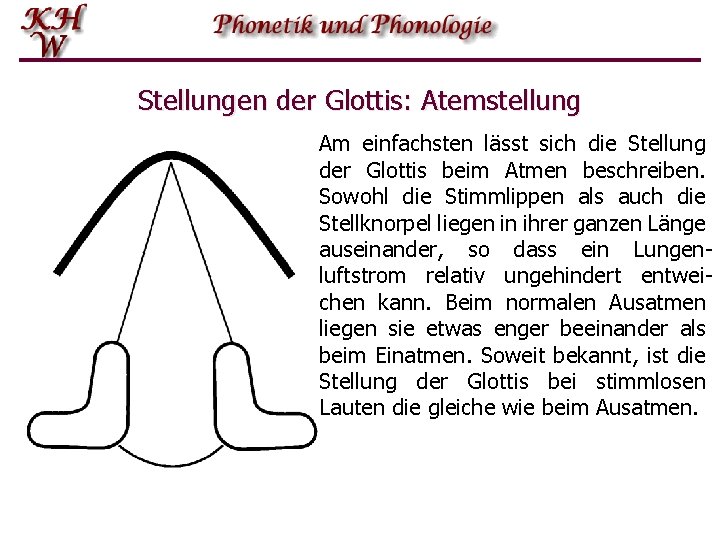 KHW

Phonetik und Phonologie

Stellungen der Glottis: Atemstellung

Am einfachsten lässt sich die Stellung der Glottis beim Atmen beschreiben. Sowohl die Stimmlippen als auch die Stellknorpel liegen in ihrer ganzen Länge auseinander, so dass ein Lungenluftstrom relativ ungehindert entweichen kann. Beim normalen Ausatmen liegen sie etwas enger beeinander als beim Einatmen. Soweit bekannt, ist die Stellung der Glottis bei stimmlosen Lauten die gleiche wie beim Ausatmen.